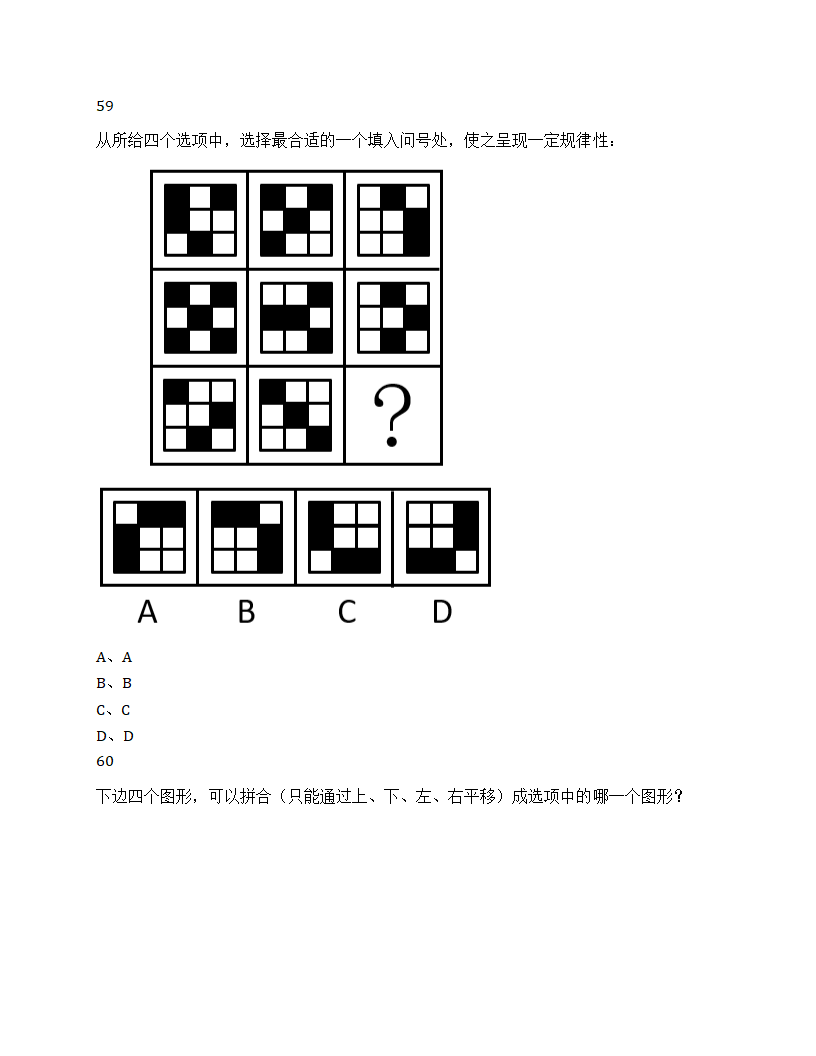 59

从所给四个选项中，选择最合适的一个填入问号处，使之呈现一定规律性：

?

A B C D

A、A
B、B
C、C
D、D
60

下边四个图形，可以拼合（只能通过上、下、左、右平移）成选项中的哪一个图形?